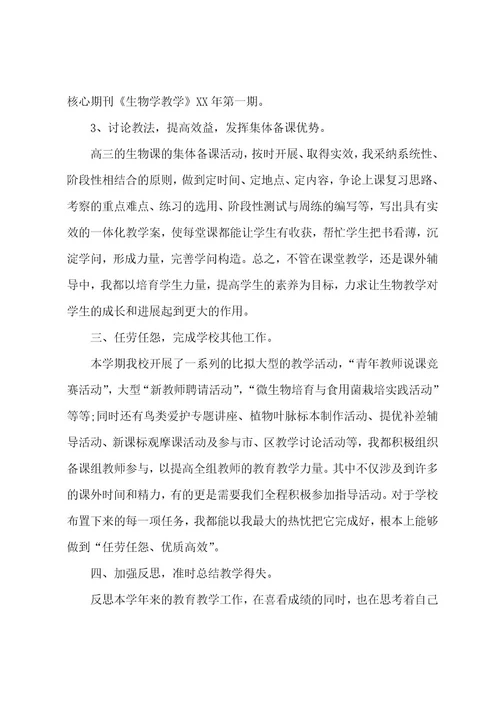 核心期刊《生物学教学》XX 年第一期。

3、讨论教法，提高效益，发挥集体备课优势。

高三的生物课的集体备课活动，按时开展、取得实效，我采纳系统性、阶段性相结合的原则，做到定时间、定地点、定内容，争论上课复习思路、考察的重点难点、练习的选用、阶段性测试与周练的编写等，写出具有实效的一体化教学案，使每堂课都能让学生有收获，帮忙学生把书看薄，沉淀学问，形成力量，完善学问构造。总之，不管在课堂教学，还是课外辅导中，我都以培育学生力量，提高学生的素养为目标，力求让生物教学对学生的成长和进展起到更大的作用。

三、任劳任怨，完成学校其他工作。

本学期我校开展了一系列的比拟大型的教学活动，“青年教师说课竞赛活动”，大型“新教师聘请活动”，“微生物培育与食用菌栽培实践活动”等等;同时还有鸟类爱护专题讲座、植物叶脉标本制作活动、提优补差辅导活动、新课标观摩课活动及参与市、区教学讨论活动等，我都积极组织备课组教师参与，以提高全组教师的教育教学力量。其中不仅涉及到许多的课外时间和精力，有的更是需要我们全程积极参加指导活动。对于学校布置下来的每一项任务，我都能以我最大的热忱把它完成好，根本上能够做到“任劳任怨、优质高效”。

四、加强反思，准时总结教学得失。

反思本学年来的教育教学工作，在喜看成绩的同时，也在思考着自己